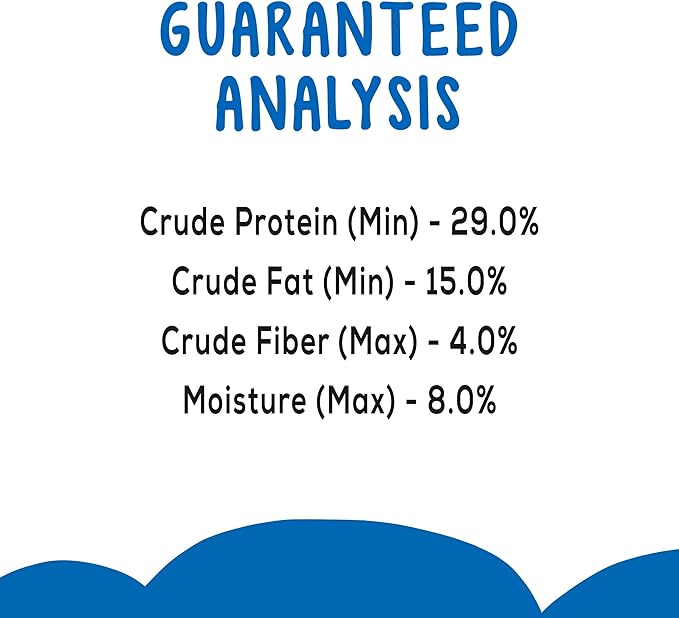 GUARANTEED ANALYSIS

Crude Protein (Min) - 29.0%
Crude Fat (Min) - 15.0%
Crude Fiber (Max) - 4.0%
Moisture (Max) - 8.0%